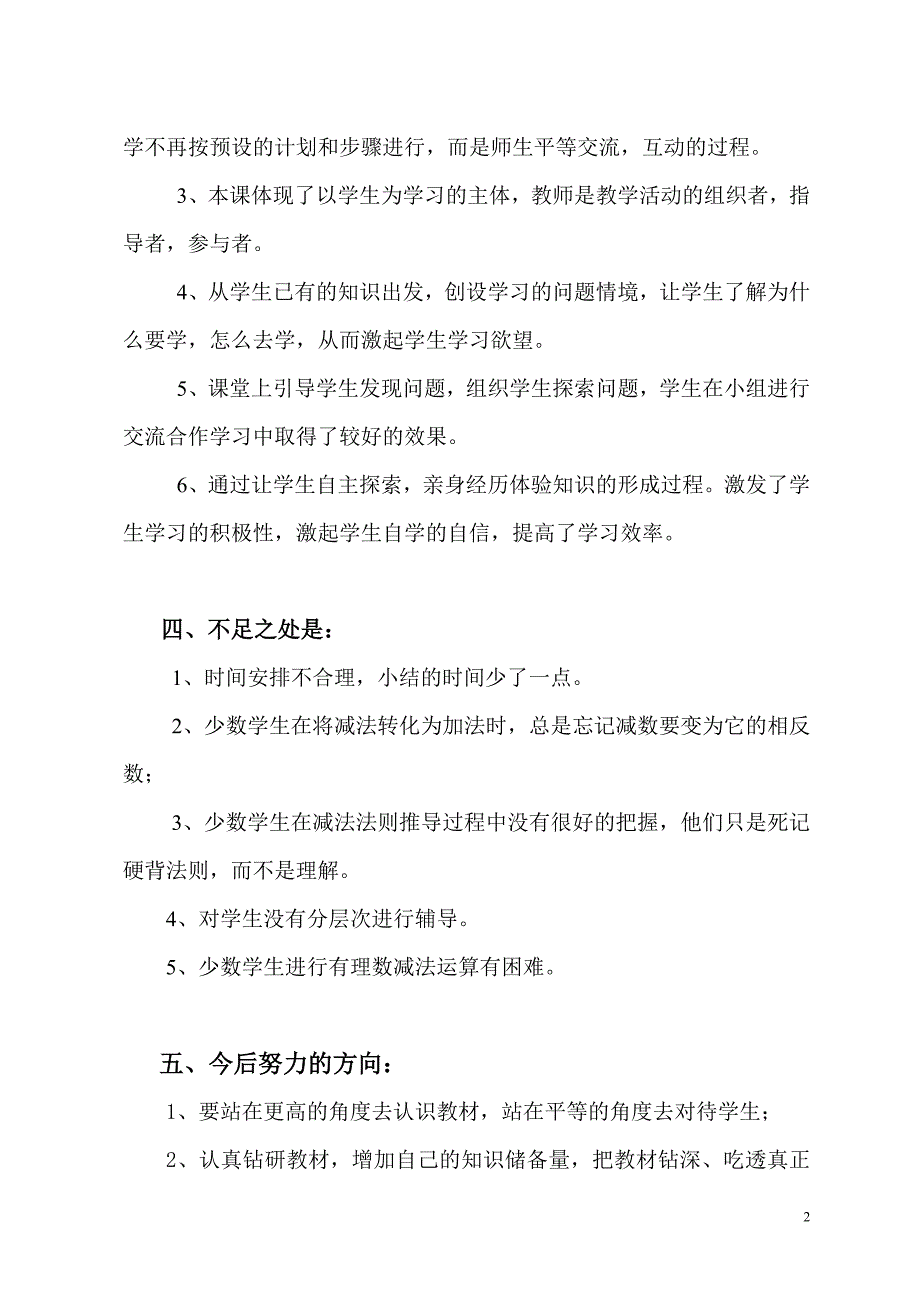 学不再按预设的计划和步骤进行，而是师生平等交流，互动的过程。

3、本课体现了以学生为学习的主体，教师是教学活动的组织者，指导者，参与者。

4、从学生已有的知识出发，创设学习的问题情境，让学生了解为什么要学，怎么去学，从而激起学生学习欲望。

5、课堂上引导学生发现问题，组织学生探索问题，学生在小组进行交流合作学习中取得了较好的效果。

6、通过让学生自主探索，亲身经历体验知识的形成过程。激发了学生学习的积极性，激起学生自学的自信，提高了学习效率。

四、不足之处是：

1、时间安排不合理，小结的时间少了一点。

2、少数学生在将减法转化为加法时，总是忘记减数要变为它的相反数；

3、少数学生在减法法则推导过程中没有很好的把握，他们只是死记硬背法则，而不是理解。

4、对学生没有分层次进行辅导。

5、少数学生进行有理数减法运算有困难。

五、今后努力的方向：

1、要站在更高的角度去认识教材，站在平等的角度去对待学生；

2、认真钻研教材，增加自己的知识储备量，把教材钻深、吃透真正

2